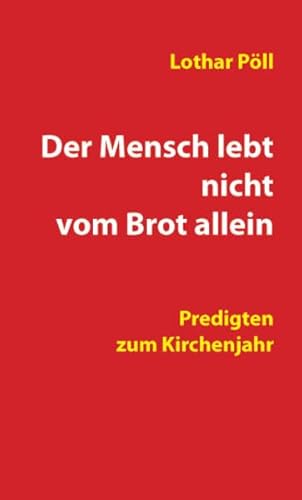 Lothar Pöll

Der Mensch lebt nicht vom Brot allein

Predigten zum Kirchenjahr